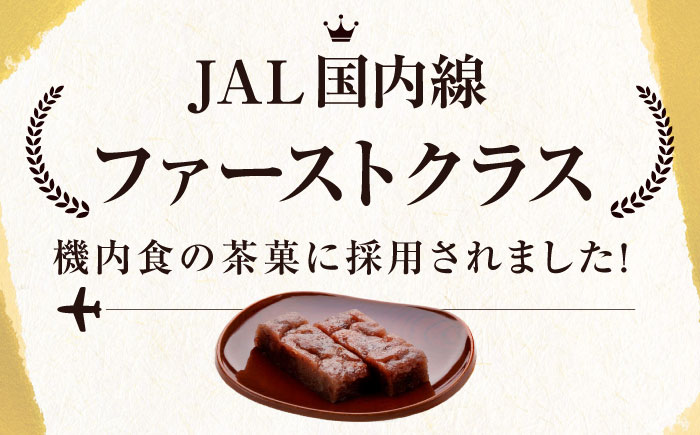 JAL国内線
ファーストクラス
機内食の茶菓に採用されました!